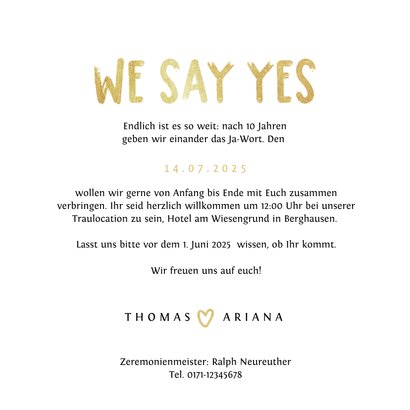 WE SAY YES

Endlich ist es so weit: nach 10 Jahren geben wir einander das Ja-Wort. Den

14.07.2025

wollen wir gerne von Anfang bis Ende mit Euch zusammen verbringen. Ihr seid herzlich willkommen um 12:00 Uhr bei unserer Traulocation zu sein, Hotel am Wiesengrund in Berghausen.

Lasst uns bitte vor dem 1. Juni 2025 wissen, ob Ihr kommt.

Wir freuen uns auf euch!

THOMAS ARIANA

Zeremonienmeister: Ralph Neureuther
Tel. 0171-12345678